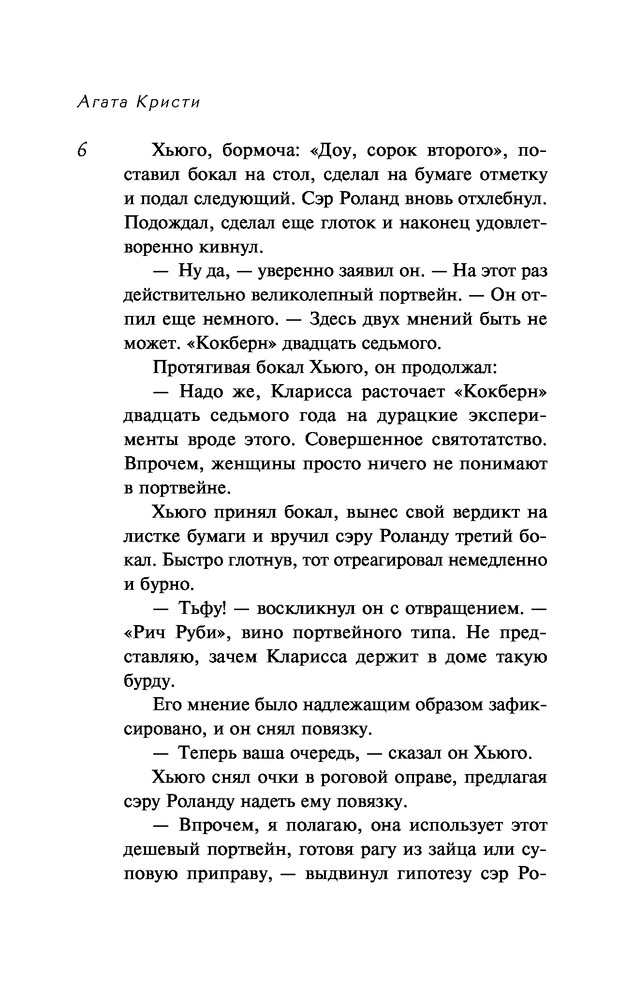 Агата Кристи

6

Хьюго, бормоча: «Доу, сорок второго», поставил бокал на стол, сделал на бумаге отметку и подал следующий. Сэр Роланд вновь отхлебнул. Подождал, сделал еще глоток и наконец удовлетворенно кивнул.

— Ну да, — уверенно заявил он. — На этот раз действительно великолепный портвейн. — Он отпил еще немного. — Здесь двух мнений быть не может. «Кокберн» двадцать седьмого.

Протягивая бокал Хьюго, он продолжал:

— Надо же, Кларисса расточает «Кокберн» двадцать седьмого года на дурацкие эксперименты вроде этого. Совершенное святотатство. Впрочем, женщины просто ничего не понимают в портвейне.

Хьюго принял бокал, вынес свой вердикт на листке бумаги и вручил сэру Роланду третий бокал. Быстро глотнув, тот отреагировал немедленно и бурно.

— Тьфу! — воскликнул он с отвращением. — «Рич Руби», вино портвейного типа. Не представляю, зачем Кларисса держит в доме такую бурду.

Его мнение было надлежащим образом зафиксировано, и он снял повязку.

— Теперь ваша очередь, — сказал он Хьюго.

Хьюго снял очки в роговой оправе, предлагая сэру Роланду надеть ему повязку.

— Впрочем, я полагаю, она использует этот дешевый портвейн, готовя рагу из зайца или суповую приправу, — выдвинул гипотезу сэр Ро-